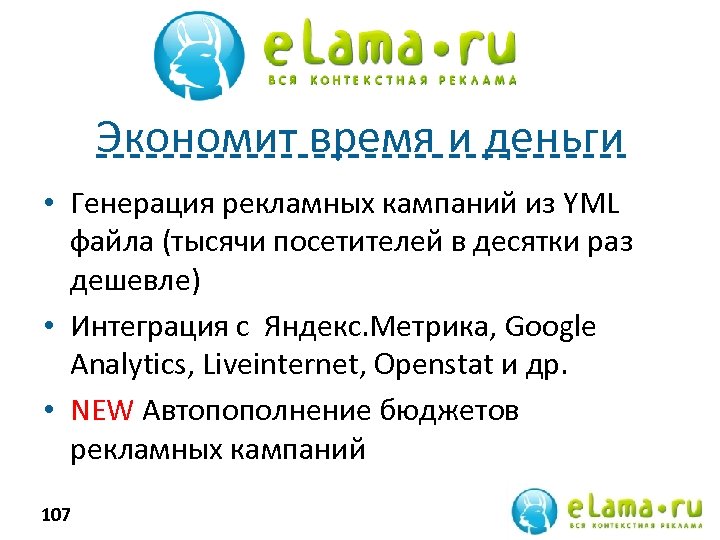 eLama•ru
ВСЯ КОНТЕКСТНАЯ РЕКЛАМА

Экономит время и деньги

• Генерация рекламных кампаний из YML файла (тысячи посетителей в десятки раз дешевле)
• Интеграция с Яндекс.Метрика, Google Analytics, Liveinternet, Openstat и др.
• NEW Автопополнение бюджетов рекламных кампаний

107

eLama•ru
ВСЯ КОНТЕКСТНАЯ РЕКЛАМА